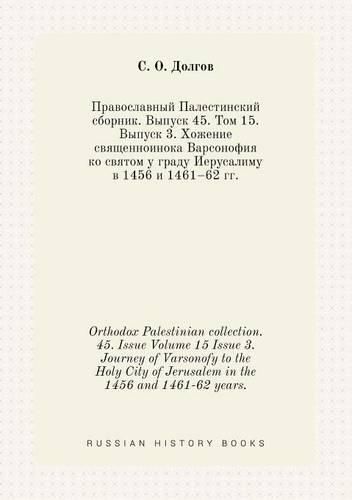 С. О. Долгов

Православный Палестинский сборник. Выпуск 45. Том 15. Выпуск 3. Хожение священноинока Варсонофия ко святом у граду Иерусалиму в 1456 и 1461–62 гг.

Orthodox Palestinian collection. 45. Issue Volume 15 Issue 3. Journey of Varsonofy to the Holy City of Jerusalem in the 1456 and 1461-62 years.

RUSSIAN HISTORY BOOKS